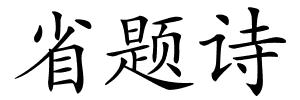 省题诗